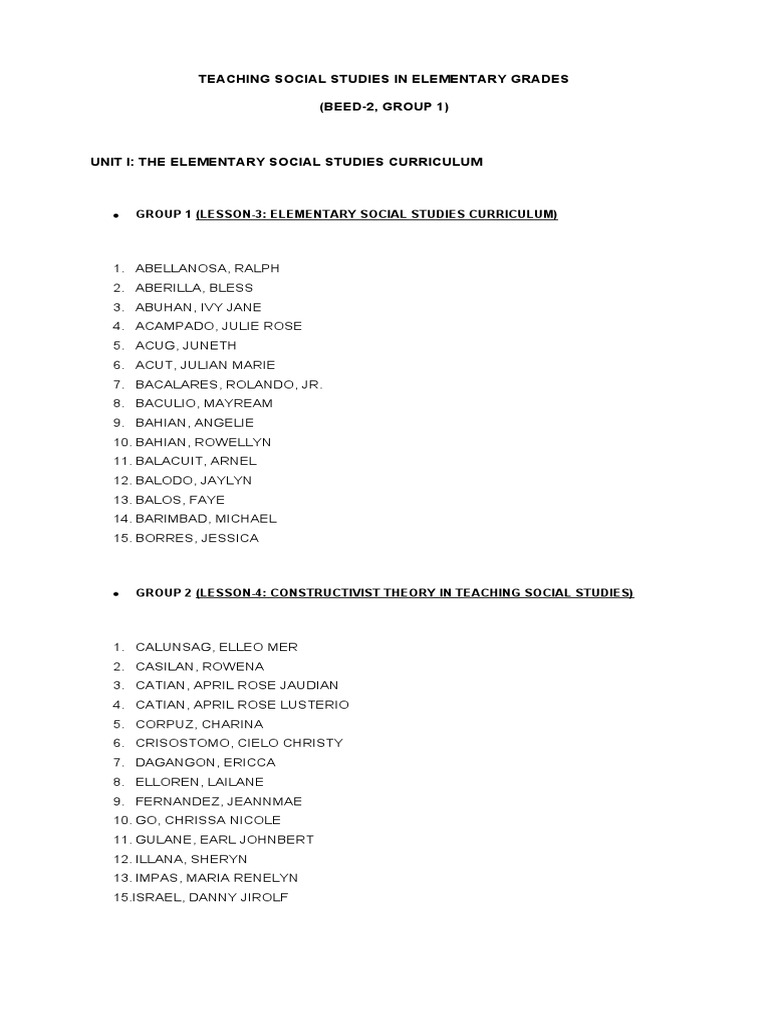 TEACHING SOCIAL STUDIES IN ELEMENTARY GRADES

(BEED-2, GROUP 1)

UNIT I: THE ELEMENTARY SOCIAL STUDIES CURRICULUM

• GROUP 1 (LESSON-3: ELEMENTARY SOCIAL STUDIES CURRICULUM)

1. ABELLANOSA, RALPH
2. ABERILLA, BLESS
3. ABUHAN, IVY JANE
4. ACAMPADO, JULIE ROSE
5. ACUG, JUNETH
6. ACUT, JULIAN MARIE
7. BACALARES, ROLANDO, JR.
8. BACULIO, MAYREAM
9. BAHIAN, ANGELIE
10. BAHIAN, ROWELLYN
11. BALACUIT, ARNEL
12. BALODO, JAYLYN
13. BALOS, FAYE
14. BARIMBAD, MICHAEL
15. BORRES, JESSICA

• GROUP 2 (LESSON-4: CONSTRUCTIVIST THEORY IN TEACHING SOCIAL STUDIES)

1. CALUNSAG, ELLEO MER
2. CASILAN, ROWENA
3. CATIAN, APRIL ROSE JAUDIAN
4. CATIAN, APRIL ROSE LUSTERIO
5. CORPUZ, CHARINA
6. CRISOSTOMO, CIELO CHRISTY
7. DAGANGON, ERICCA
8. ELLOREN, LAILANE
9. FERNANDEZ, JEANNMAE
10. GO, CHRISSA NICOLE
11. GULANE, EARL JOHNBERT
12. ILLANA, SHERYN
13. IMPAS, MARIA RENELYN
15.ISRAEL, DANNY JIROLF